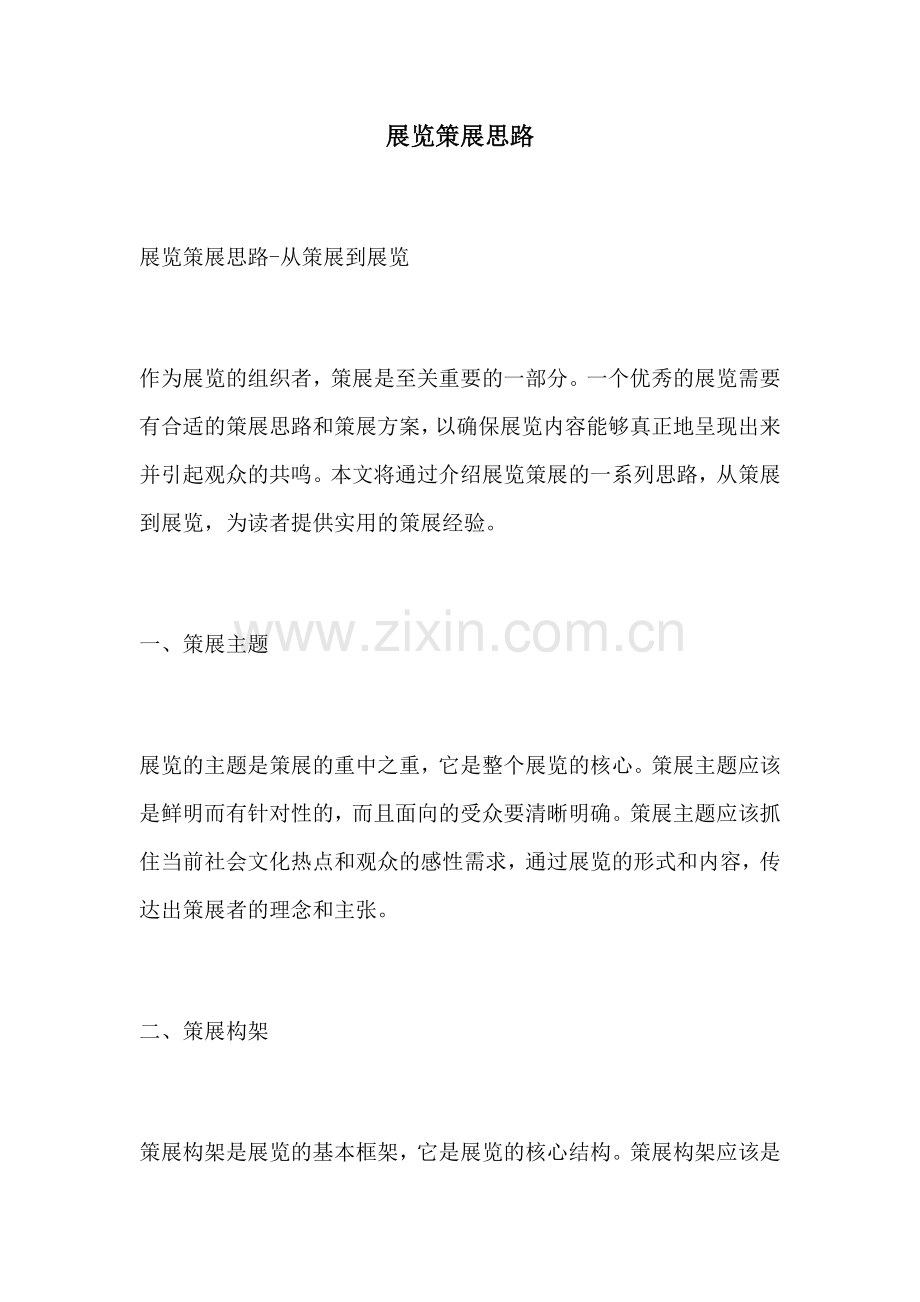 展览策展思路

展览策展思路-从策展到展览

作为展览的组织者，策展是至关重要的一部分。一个优秀的展览需要有合适的策展思路和策展方案，以确保展览内容能够真正地呈现出来并引起观众的共鸣。本文将通过介绍展览策展的一系列思路，从策展到展览，为读者提供实用的策展经验。

一、策展主题

展览的主题是策展的重中之重，它是整个展览的核心。策展主题应该是鲜明而有针对性的，而且面向的受众要清晰明确。策展主题应该抓住当前社会文化热点和观众的感性需求，通过展览的形式和内容，传达出策展者的理念和主张。

二、策展构架

策展构架是展览的基本框架，它是展览的核心结构。策展构架应该是

www.zixin.com.cn